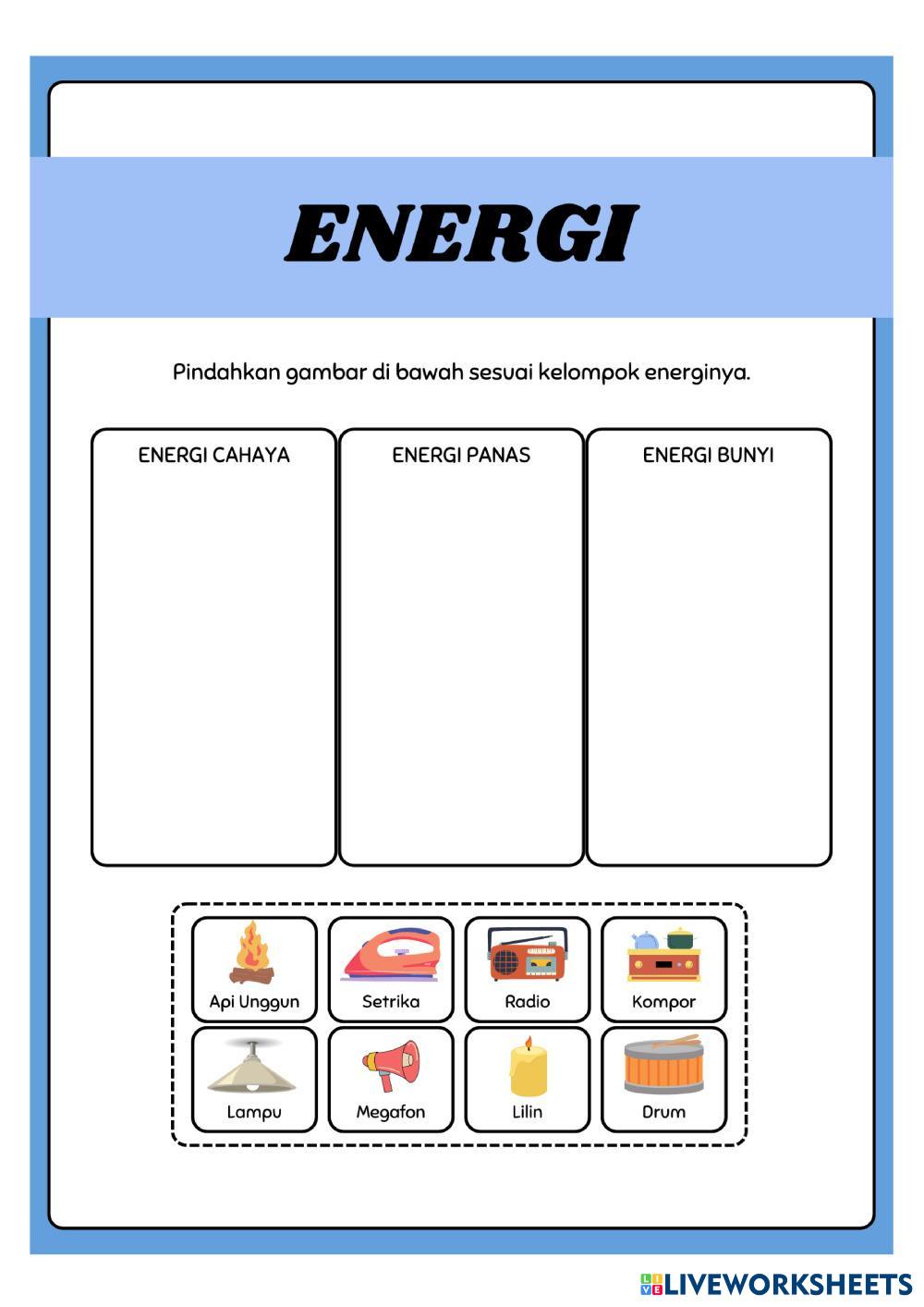 ENERGI

Pindahkan gambar di bawah sesuai kelompok energinya.

ENERGI CAHAYA

ENERGI PANAS

ENERGI BUNYI

Api Unggun

Setrika

Radio

Kompor

Lampu

Megafon

Lilin

Drum

LIVEWORKSHEETS